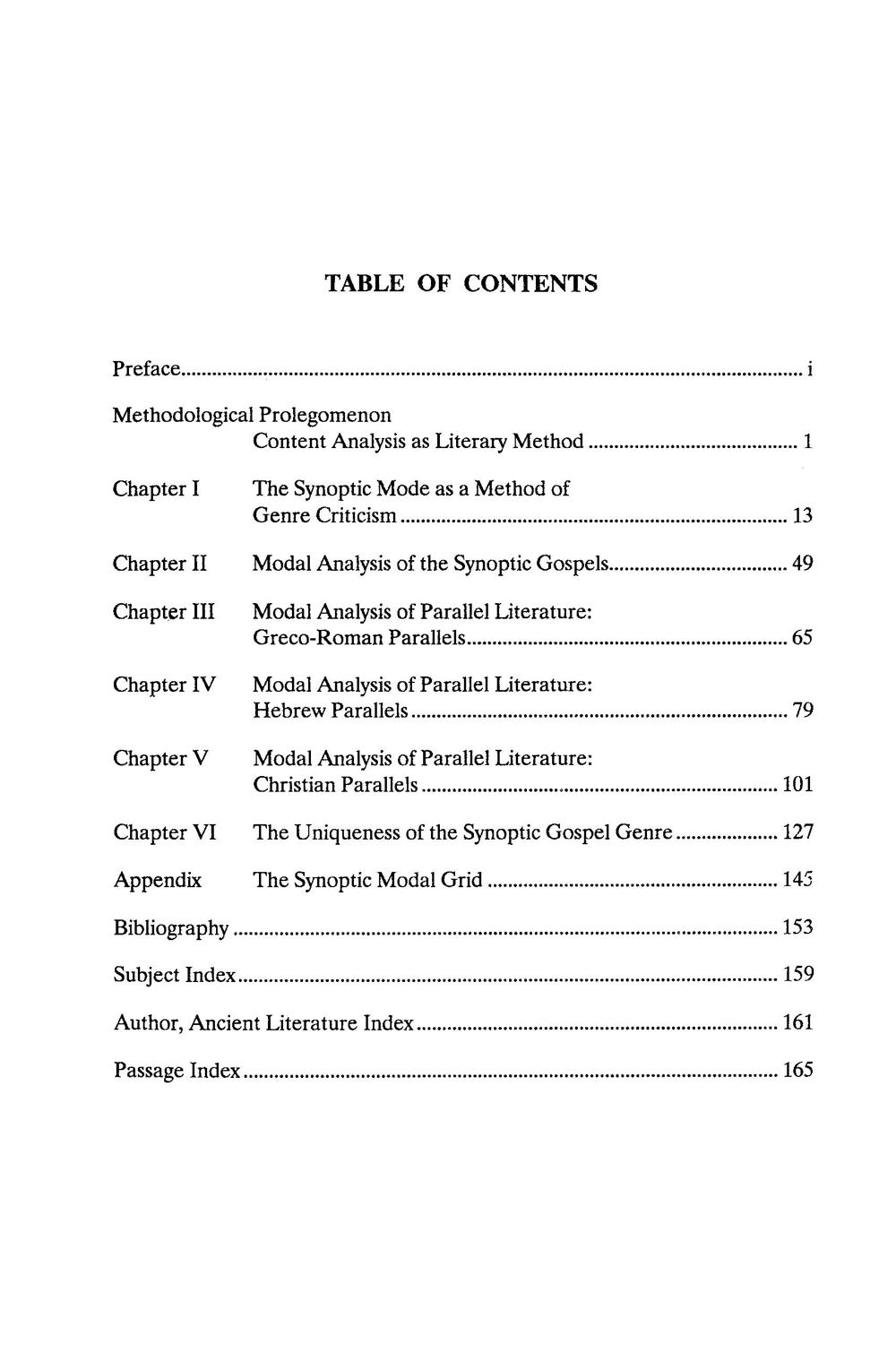 TABLE OF CONTENTS

Preface ........ i

Methodological Prolegomenon
Content Analysis as Literary Method ........ 1

Chapter I The Synoptic Mode as a Method of Genre Criticism ........ 13

Chapter II Modal Analysis of the Synoptic Gospels ........ 49

Chapter III Modal Analysis of Parallel Literature: Greco-Roman Parallels ........ 65

Chapter IV Modal Analysis of Parallel Literature: Hebrew Parallels ........ 79

Chapter V Modal Analysis of Parallel Literature: Christian Parallels ........ 101

Chapter VI The Uniqueness of the Synoptic Gospel Genre ........ 127

Appendix The Synoptic Modal Grid ........ 145

Bibliography ........ 153

Subject Index ........ 159

Author, Ancient Literature Index ........ 161

Passage Index ........ 165